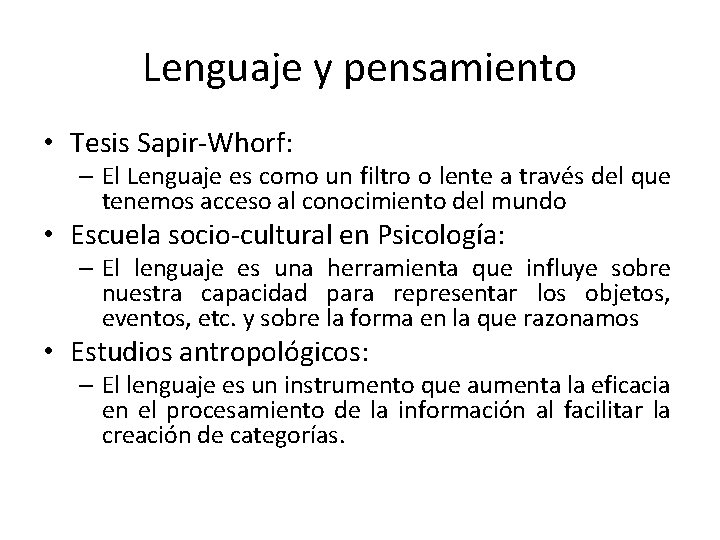 Lenguaje y pensamiento

• Tesis Sapir-Whorf:
– El Lenguaje es como un filtro o lente a través del que tenemos acceso al conocimiento del mundo
• Escuela socio-cultural en Psicología:
– El lenguaje es una herramienta que influye sobre nuestra capacidad para representar los objetos, eventos, etc. y sobre la forma en la que razonamos
• Estudios antropológicos:
– El lenguaje es un instrumento que aumenta la eficacia en el procesamiento de la información al facilitar la creación de categorías.